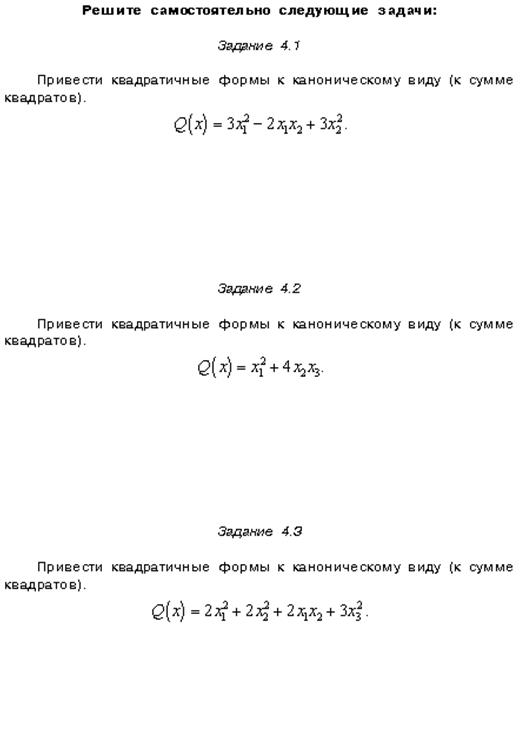 Решите самостоятельно следующие задачи:

Задание 4.1

Привести квадратичные формы к каноническому виду (к сумме квадратов).

$Q(x) = 3x_1^2 - 2x_1x_2 + 3x_2^2.$

Задание 4.2

Привести квадратичные формы к каноническому виду (к сумме квадратов).

$Q(x) = x_1^2 + 4x_2x_3.$

Задание 4.3

Привести квадратичные формы к каноническому виду (к сумме квадратов).

$Q(x) = 2x_1^2 + 2x_2^2 + 2x_1x_2 + 3x_3^2.$